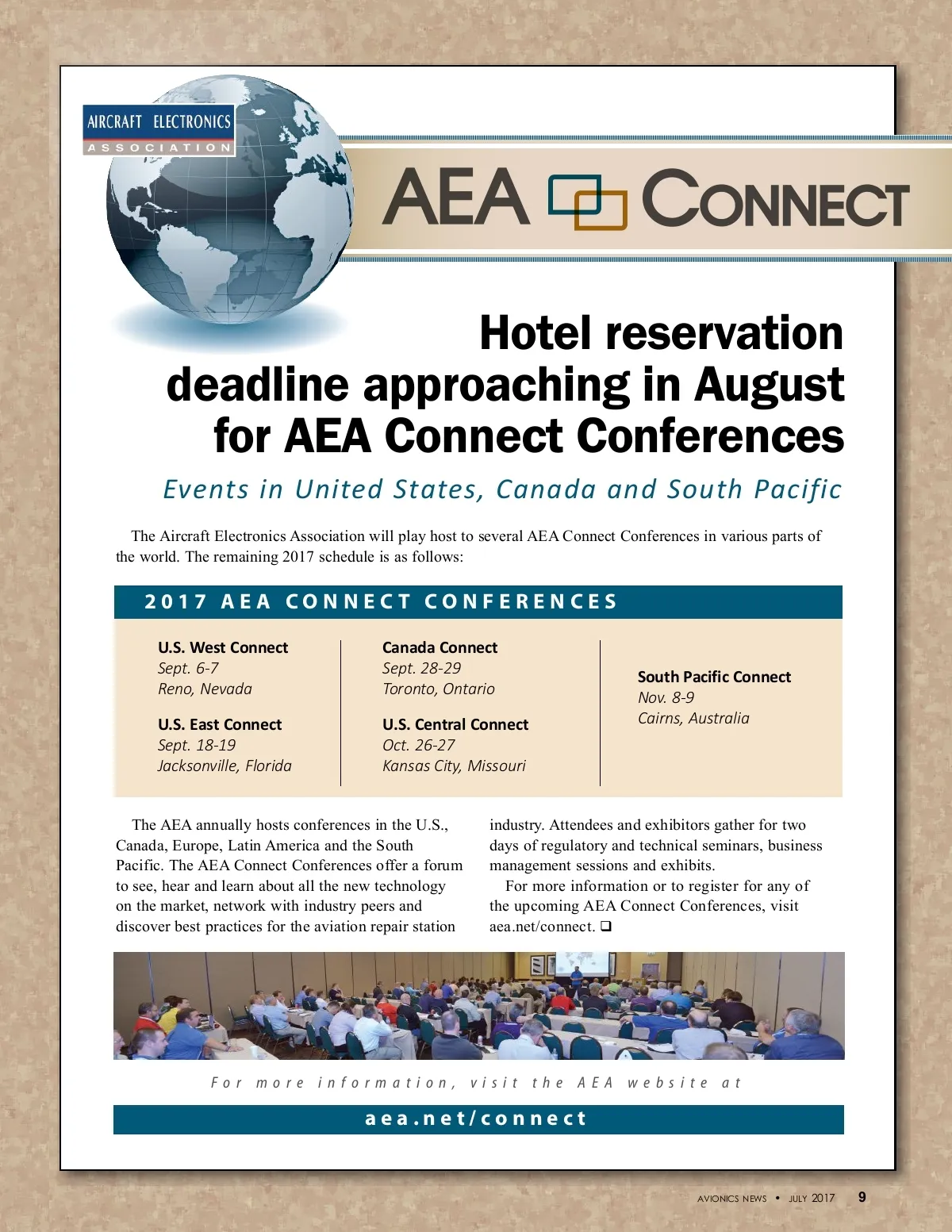 AIRCRAFT ELECTRONICS
ASSOCIATION

AEA CONNECT

Hotel reservation deadline approaching in August for AEA Connect Conferences

Events in United States, Canada and South Pacific

The Aircraft Electronics Association will play host to several AEA Connect Conferences in various parts of the world. The remaining 2017 schedule is as follows:

2017 AEA CONNECT CONFERENCES

U.S. West Connect
Sept. 6-7
Reno, Nevada

U.S. East Connect
Sept. 18-19
Jacksonville, Florida

Canada Connect
Sept. 28-29
Toronto, Ontario

U.S. Central Connect
Oct. 26-27
Kansas City, Missouri

South Pacific Connect
Nov. 8-9
Cairns, Australia

The AEA annually hosts conferences in the U.S., Canada, Europe, Latin America and the South Pacific. The AEA Connect Conferences offer a forum to see, hear and learn about all the new technology on the market, network with industry peers and discover best practices for the aviation repair station industry. Attendees and exhibitors gather for two days of regulatory and technical seminars, business management sessions and exhibits.

For more information or to register for any of the upcoming AEA Connect Conferences, visit aea.net/connect. ❑

For more information, visit the AEA website at

aea.net/connect

AVIONICS NEWS • JULY 2017 9